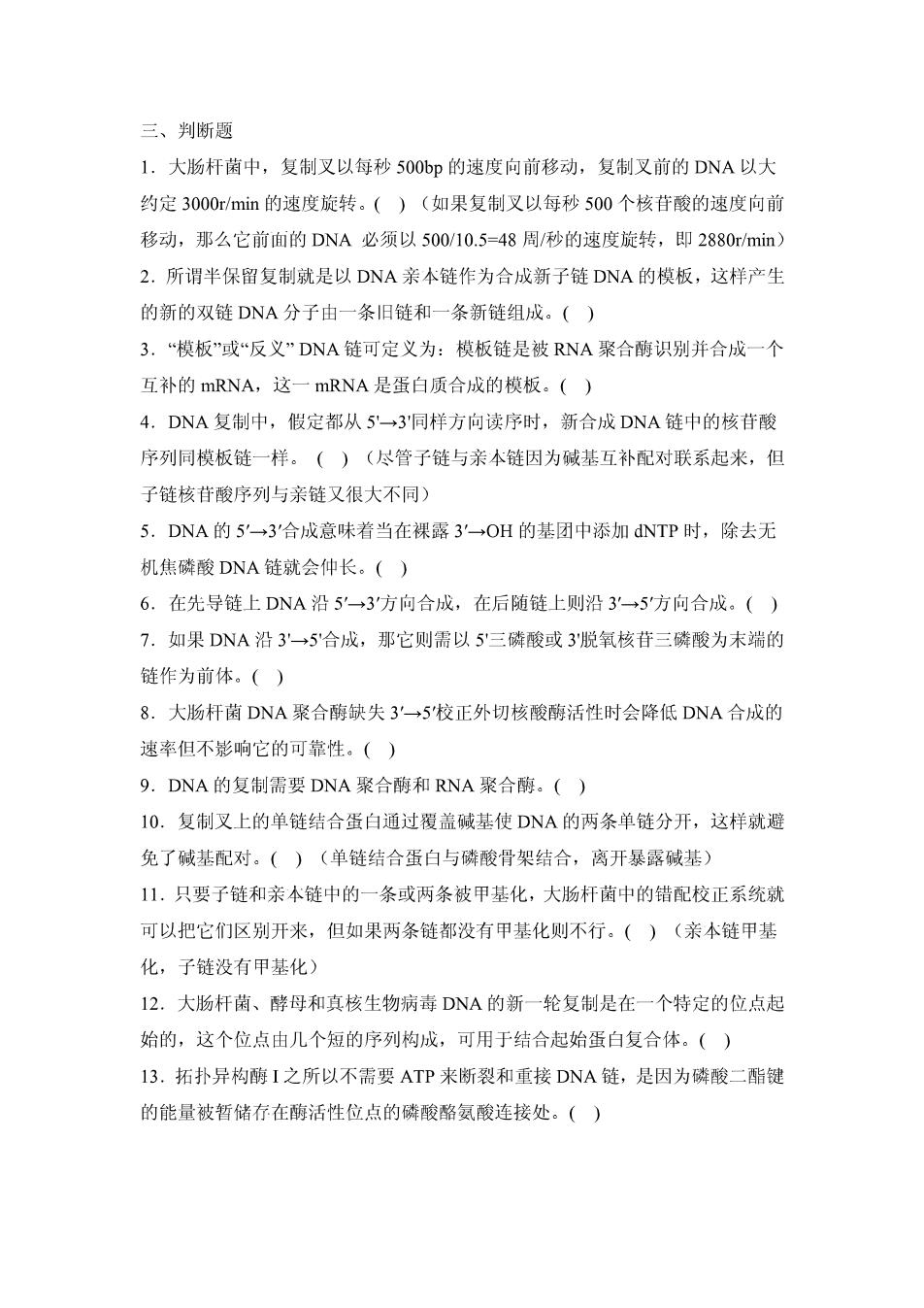 三、判断题

1．大肠杆菌中，复制叉以每秒 500bp 的速度向前移动，复制叉前的 DNA 以大约定 3000r/min 的速度旋转。(　) （如果复制叉以每秒 500 个核苷酸的速度向前移动，那么它前面的 DNA 必须以 500/10.5=48 周/秒的速度旋转，即 2880r/min）

2．所谓半保留复制就是以 DNA 亲本链作为合成新子链 DNA 的模板，这样产生的新的双链 DNA 分子由一条旧链和一条新链组成。(　)

3．“模板”或“反义” DNA 链可定义为：模板链是被 RNA 聚合酶识别并合成一个互补的 mRNA，这一 mRNA 是蛋白质合成的模板。(　)

4．DNA 复制中，假定都从 5'→3'同样方向读序时，新合成 DNA 链中的核苷酸序列同模板链一样。 (　) （尽管子链与亲本链因为碱基互补配对联系起来，但子链核苷酸序列与亲链又很大不同）

5．DNA 的 5′→3′合成意味着当在裸露 3′→OH 的基团中添加 dNTP 时，除去无机焦磷酸 DNA 链就会伸长。(　)

6．在先导链上 DNA 沿 5′→3′方向合成，在后随链上则沿 3′→5′方向合成。(　)

7．如果 DNA 沿 3'→5'合成，那它则需以 5'三磷酸或 3'脱氧核苷三磷酸为末端的链作为前体。(　)

8．大肠杆菌 DNA 聚合酶缺失 3′→5′校正外切核酸酶活性时会降低 DNA 合成的速率但不影响它的可靠性。(　)

9．DNA 的复制需要 DNA 聚合酶和 RNA 聚合酶。(　)

10．复制叉上的单链结合蛋白通过覆盖碱基使 DNA 的两条单链分开，这样就避免了碱基配对。(　) （单链结合蛋白与磷酸骨架结合，离开暴露碱基）

11．只要子链和亲本链中的一条或两条被甲基化，大肠杆菌中的错配校正系统就可以把它们区别开来，但如果两条链都没有甲基化则不行。(　) （亲本链甲基化，子链没有甲基化）

12．大肠杆菌、酵母和真核生物病毒 DNA 的新一轮复制是在一个特定的位点起始的，这个位点由几个短的序列构成，可用于结合起始蛋白复合体。(　)

13．拓扑异构酶 I 之所以不需要 ATP 来断裂和重接 DNA 链，是因为磷酸二酯键的能量被暂储存在酶活性位点的磷酸酪氨酸连接处。(　)